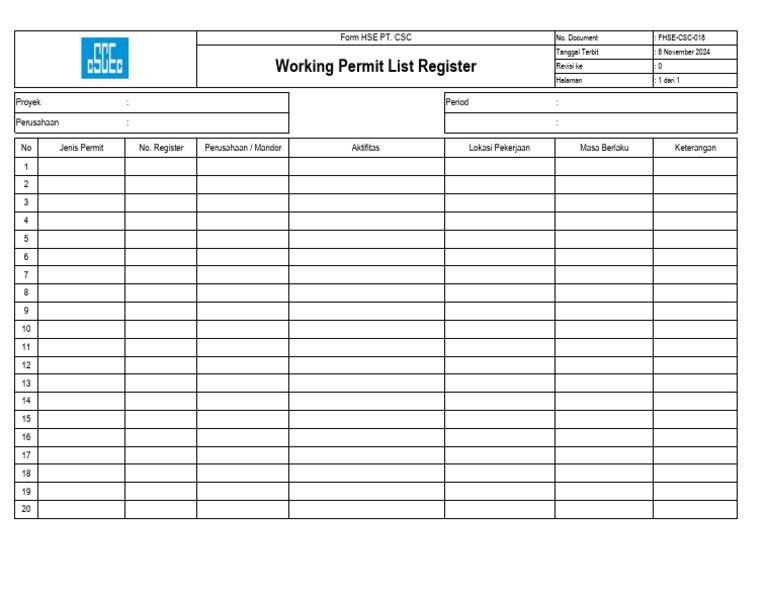 Form HSE PT. CSC

Working Permit List Register

No. Document : FHSE-CSC-018
Tanggal Terbit : 8 November 2024
Revisi ke : 0
Halaman : 1 dari 1

Proyek :
Perusahaan :

Period :
:

| No | Jenis Permit | No. Register | Perusahaan / Mandor | Aktifitas | Lokasi Pekerjaan | Masa Berlaku | Keterangan |
|---|---|---|---|---|---|---|---|
| 1 | | | | | | | |
| 2 | | | | | | | |
| 3 | | | | | | | |
| 4 | | | | | | | |
| 5 | | | | | | | |
| 6 | | | | | | | |
| 7 | | | | | | | |
| 8 | | | | | | | |
| 9 | | | | | | | |
| 10 | | | | | | | |
| 11 | | | | | | | |
| 12 | | | | | | | |
| 13 | | | | | | | |
| 14 | | | | | | | |
| 15 | | | | | | | |
| 16 | | | | | | | |
| 17 | | | | | | | |
| 18 | | | | | | | |
| 19 | | | | | | | |
| 20 | | | | | | | |